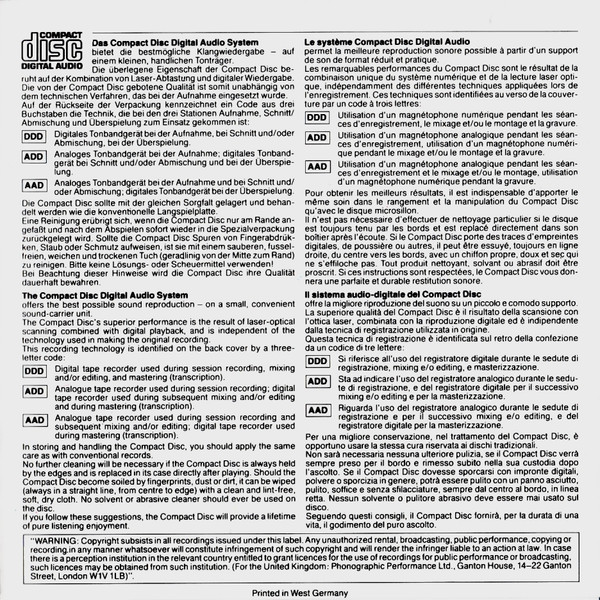 COMPACT
disc
DIGITAL AUDIO

Das Compact Disc Digital Audio System
bietet die bestmögliche Klangwiedergabe – auf einem kleinen, handlichen Tonträger.
Die überlegene Eigenschaft der Compact Disc beruht auf der Kombination von Laser-Abtastung und digitaler Wiedergabe. Die von der Compact Disc gebotene Qualität ist somit unabhängig von dem technischen Verfahren, das bei der Aufnahme eingesetzt wurde.
Auf der Rückseite der Verpackung kennzeichnet ein Code aus drei Buchstaben die Technik, die bei den drei Stationen Aufnahme, Schnitt/Abmischung und Überspielung zum Einsatz gekommen ist:

DDD Digitales Tonbandgerät bei der Aufnahme, bei Schnitt und/oder Abmischung, bei der Überspielung.

ADD Analoges Tonbandgerät bei der Aufnahme; digitales Tonbandgerät bei Schnitt und/oder Abmischung und bei der Überspielung.

AAD Analoges Tonbandgerät bei der Aufnahme und bei Schnitt und/oder Abmischung; digitales Tonbandgerät bei der Überspielung.

Die Compact Disc sollte mit der gleichen Sorgfalt gelagert und behandelt werden wie die konventionelle Langspielplatte.
Eine Reinigung erübrigt sich, wenn die Compact Disc nur am Rande angefaßt und nach dem Abspielen sofort wieder in die Spezialverpackung zurückgelegt wird. Sollte die Compact Disc Spuren von Fingerabdrükken, Staub oder Schmutz aufweisen, ist sie mit einem sauberen, fusselfreien, weichen und trockenen Tuch (geradlinig von der Mitte zum Rand) zu reinigen. Bitte keine Lösungs- oder Scheuermittel verwenden!
Bei Beachtung dieser Hinweise wird die Compact Disc ihre Qualität dauerhaft bewahren.

The Compact Disc Digital Audio System
offers the best possible sound reproduction – on a small, convenient sound-carrier unit.
The Compact Disc's superior performance is the result of laser-optical scanning combined with digital playback, and is independent of the technology used in making the original recording.
This recording technology is identified on the back cover by a three-letter code:

DDD Digital tape recorder used during session recording, mixing and/or editing, and mastering (transcription).

ADD Analogue tape recorder used during session recording; digital tape recorder used during subsequent mixing and/or editing and during mastering (transcription).

AAD Analogue tape recorder used during session recording and subsequent mixing and/or editing; digital tape recorder used during mastering (transcription).

In storing and handling the Compact Disc, you should apply the same care as with conventional records.
No further cleaning will be necessary if the Compact Disc is always held by the edges and is replaced in its case directly after playing. Should the Compact Disc become soiled by fingerprints, dust or dirt, it can be wiped (always in a straight line, from centre to edge) with a clean and lint-free, soft, dry cloth. No solvent or abrasive cleaner should ever be used on the disc.
If you follow these suggestions, the Compact Disc will provide a lifetime of pure listening enjoyment.

Le système Compact Disc Digital Audio
permet la meilleure reproduction sonore possible à partir d'un support de son de format réduit et pratique.
Les remarquables performances du Compact Disc sont le résultat de la combinaison unique du système numérique et de la lecture laser optique, indépendamment des différentes techniques appliquées lors de l'enregistrement. Ces techniques sont identifiées au verso de la couverture par un code à trois lettres:

DDD Utilisation d'un magnétophone numérique pendant les séances d'enregistrement, le mixage et/ou le montage et la gravure.

ADD Utilisation d'un magnétophone analogique pendant les séances d'enregistrement, utilisation d'un magnétophone numérique pendant le mixage et/ou le montage et la gravure.

AAD Utilisation d'un magnétophone analogique pendant les séances d'enregistrement et le mixage et/ou le montage, utilisation d'un magnétophone numérique pendant la gravure.

Pour obtenir les meilleurs résultats, il est indispensable d'apporter le même soin dans le rangement et la manipulation du Compact Disc qu'avec le disque microsillon.
Il n'est pas nécessaire d'effectuer de nettoyage particulier si le disque est toujours tenu par les bords et est replacé directement dans son boîtier après l'écoute. Si le Compact Disc porte des traces d'empreintes digitales, de poussière ou autres, il peut être essuyé, toujours en ligne droite, du centre vers les bords, avec un chiffon propre, doux et sec qui ne s'effiloche pas. Tout produit nettoyant, solvant ou abrasif doit être proscrit. Si ces instructions sont respectées, le Compact Disc vous donnera une parfaite et durable restitution sonore.

Il sistema audio-digitale del Compact Disc
offre la migliore riproduzione del suono su un piccolo e comodo supporto.
La superiore qualità del Compact Disc è il risultato della scansione con l'ottica laser, combinata con la riproduzione digitale ed è indipendente dalla tecnica di registrazione utilizzata in origine.
Questa tecnica di registrazione è identificata sul retro della confezione da un codice di tre lettere:

DDD Si riferisce all'uso del registratore digitale durante le sedute di registrazione, mixing e/o editing, e masterizzazione.

ADD Sta ad indicare l'uso del registratore analogico durante le sedute di registrazione, e del registratore digitale per il successivo mixing e/o editing e per la masterizzazione.

AAD Riguarda l'uso del registratore analogico durante le sedute di registrazione e per il successivo mixing e/o editing, e del registratore digitale per la masterizzazione.

Per una migliore conservazione, nel trattamento del Compact Disc, è opportuno usare la stessa cura riservata ai dischi tradizionali.
Non sarà necessaria nessuna ulteriore pulizia, se il Compact Disc verrà sempre preso per il bordo e rimesso subito nella sua custodia dopo l'ascolto. Se il Compact Disc dovesse sporcarsi con impronte digitali, polvere o sporcizia in genere, potrà essere pulito con un panno asciutto, pulito, soffice e senza sfilacciature, sempre dal centro al bordo, in linea retta. Nessun solvente o pulitore abrasivo deve essere mai usato sul disco.
Seguendo questi consigli, il Compact Disc fornirà, per la durata di una vita, il godimento del puro ascolto.

"WARNING: Copyright subsists in all recordings issued under this label. Any unauthorized rental, broadcasting, public performance, copying or recording in any manner whatsoever will constitute infringement of such copyright and will render the infringer liable to an action at law. In case there is a perception institution in the relevant country entitled to grant licences for the use of recordings for public performance or broadcasting, such licences may be obtained from such institution. (For the United Kingdom: Phonographic Performance Ltd., Ganton House, 14–22 Ganton Street, London W1V 1LB)".

Printed in West Germany